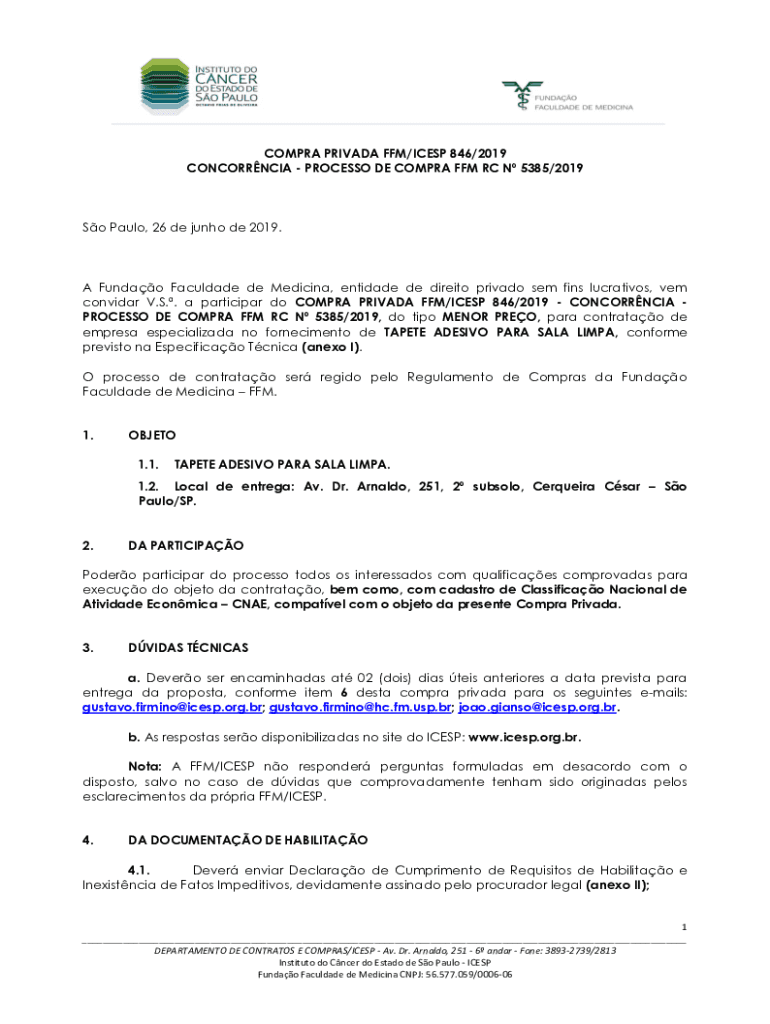 INSTITUTO DO CÂNCER DO ESTADO DE SÃO PAULO OCTAVIO FRIAS DE OLIVEIRA

FUNDAÇÃO FACULDADE DE MEDICINA

COMPRA PRIVADA FFM/ICESP 846/2019
CONCORRÊNCIA - PROCESSO DE COMPRA FFM RC Nº 5385/2019

São Paulo, 26 de junho de 2019.

A Fundação Faculdade de Medicina, entidade de direito privado sem fins lucrativos, vem convidar V.S.ª. a participar do COMPRA PRIVADA FFM/ICESP 846/2019 - CONCORRÊNCIA - PROCESSO DE COMPRA FFM RC Nº 5385/2019, do tipo MENOR PREÇO, para contratação de empresa especializada no fornecimento de TAPETE ADESIVO PARA SALA LIMPA, conforme previsto na Especificação Técnica (anexo I).

O processo de contratação será regido pelo Regulamento de Compras da Fundação Faculdade de Medicina – FFM.

1. OBJETO

1.1. TAPETE ADESIVO PARA SALA LIMPA.

1.2. Local de entrega: Av. Dr. Arnaldo, 251, 2º subsolo, Cerqueira César – São Paulo/SP.

2. DA PARTICIPAÇÃO

Poderão participar do processo todos os interessados com qualificações comprovadas para execução do objeto da contratação, bem como, com cadastro de Classificação Nacional de Atividade Econômica – CNAE, compatível com o objeto da presente Compra Privada.

3. DÚVIDAS TÉCNICAS

a. Deverão ser encaminhadas até 02 (dois) dias úteis anteriores a data prevista para entrega da proposta, conforme item 6 desta compra privada para os seguintes e-mails: gustavo.firmino@icesp.org.br; gustavo.firmino@hc.fm.usp.br; joao.gianso@icesp.org.br.

b. As respostas serão disponibilizadas no site do ICESP: www.icesp.org.br.

Nota: A FFM/ICESP não responderá perguntas formuladas em desacordo com o disposto, salvo no caso de dúvidas que comprovadamente tenham sido originadas pelos esclarecimentos da própria FFM/ICESP.

4. DA DOCUMENTAÇÃO DE HABILITAÇÃO

4.1. Deverá enviar Declaração de Cumprimento de Requisitos de Habilitação e Inexistência de Fatos Impeditivos, devidamente assinado pelo procurador legal (anexo II);

1

DEPARTAMENTO DE CONTRATOS E COMPRAS/ICESP - Av. Dr. Arnaldo, 251 - 6º andar - Fone: 3893-2739/2813
Instituto do Câncer do Estado de São Paulo - ICESP
Fundação Faculdade de Medicina CNPJ: 56.577.059/0006-06